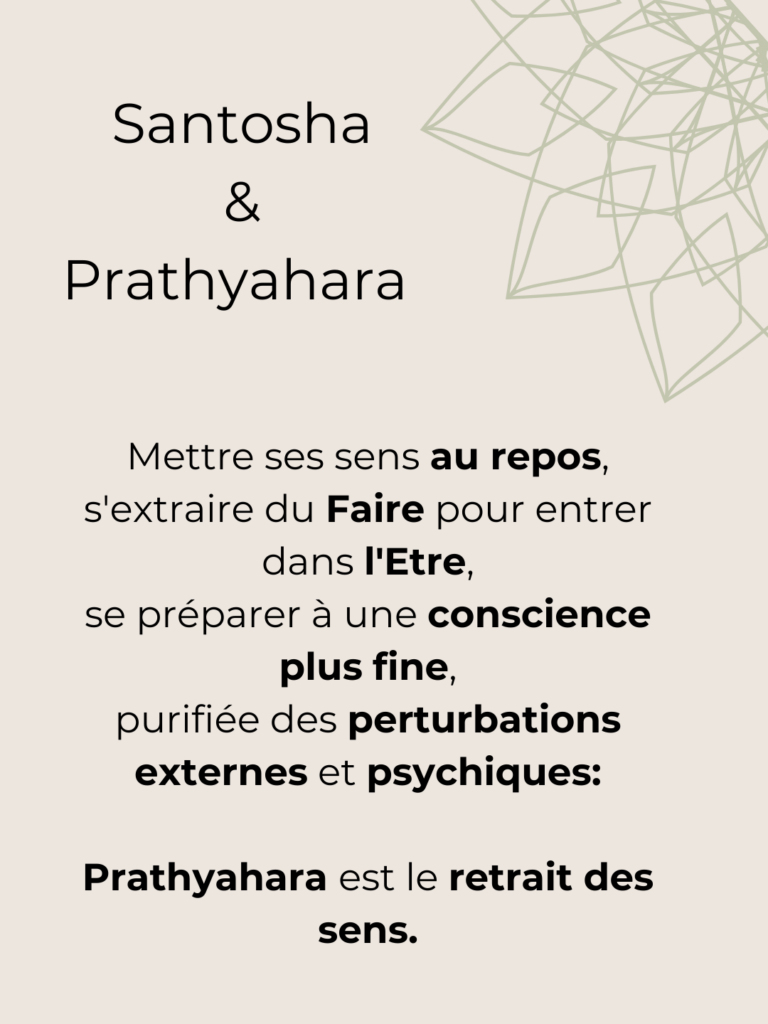 Santosha
&
Prathyahara

Mettre ses sens au repos, s'extraire du Faire pour entrer dans l'Etre, se préparer à une conscience plus fine, purifiée des perturbations externes et psychiques:

Prathyahara est le retrait des sens.